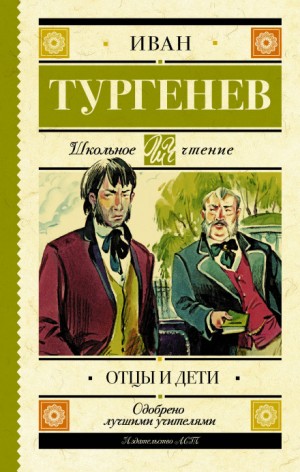 ИВАН
ТУРГЕНЕВ

Школьное ШЧ чтение

ОТЦЫ И ДЕТИ

Одобрено лучшими учителями

Издательство АСТ